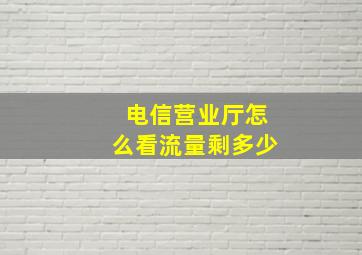 电信营业厅怎么看流量剩多少